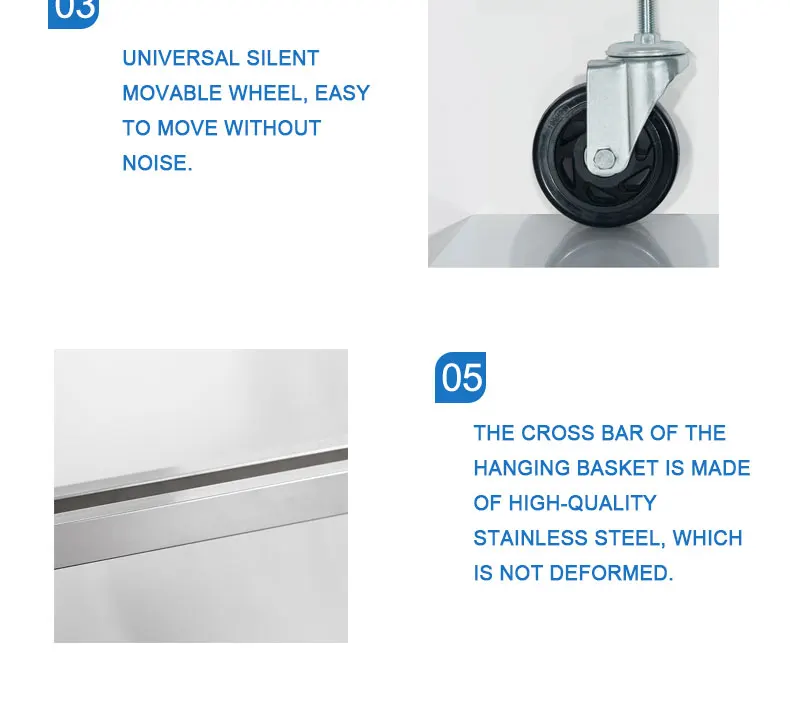 03

UNIVERSAL SILENT MOVABLE WHEEL, EASY TO MOVE WITHOUT NOISE.

05

THE CROSS BAR OF THE HANGING BASKET IS MADE OF HIGH-QUALITY STAINLESS STEEL, WHICH IS NOT DEFORMED.